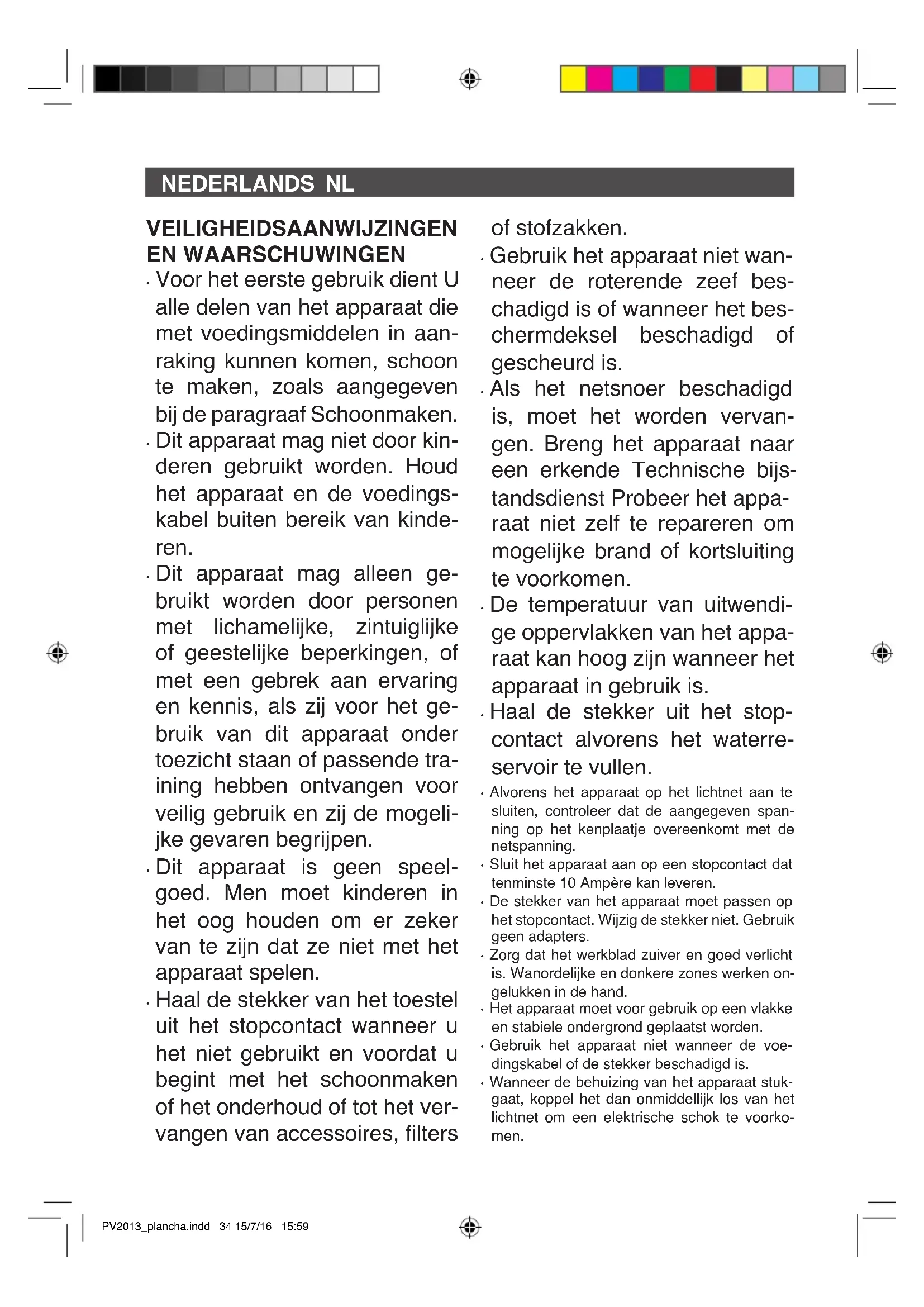 NEDERLANDS NL

VEILIGHEIDSAANWIJZINGEN EN WAARSCHUWINGEN

· Voor het eerste gebruik dient U alle delen van het apparaat die met voedingsmiddelen in aanraking kunnen komen, schoon te maken, zoals aangegeven bij de paragraaf Schoonmaken.

· Dit apparaat mag niet door kinderen gebruikt worden. Houd het apparaat en de voedingskabel buiten bereik van kinderen.

· Dit apparaat mag alleen gebruikt worden door personen met lichamelijke, zintuiglijke of geestelijke beperkingen, of met een gebrek aan ervaring en kennis, als zij voor het gebruik van dit apparaat onder toezicht staan of passende training hebben ontvangen voor veilig gebruik en zij de mogelijke gevaren begrijpen.

· Dit apparaat is geen speelgoed. Men moet kinderen in het oog houden om er zeker van te zijn dat ze niet met het apparaat spelen.

· Haal de stekker van het toestel uit het stopcontact wanneer u het niet gebruikt en voordat u begint met het schoonmaken of het onderhoud of tot het vervangen van accessoires, filters of stofzakken.

· Gebruik het apparaat niet wanneer de roterende zeef beschadigd is of wanneer het beschermdeksel beschadigd of gescheurd is.

· Als het netsnoer beschadigd is, moet het worden vervangen. Breng het apparaat naar een erkende Technische bijstandsdienst Probeer het apparaat niet zelf te repareren om mogelijke brand of kortsluiting te voorkomen.

· De temperatuur van uitwendige oppervlakken van het apparaat kan hoog zijn wanneer het apparaat in gebruik is.

· Haal de stekker uit het stopcontact alvorens het waterreservoir te vullen.

· Alvorens het apparaat op het lichtnet aan te sluiten, controleer dat de aangegeven spanning op het kenplaatje overeenkomt met de netspanning.

· Sluit het apparaat aan op een stopcontact dat tenminste 10 Ampère kan leveren.

· De stekker van het apparaat moet passen op het stopcontact. Wijzig de stekker niet. Gebruik geen adapters.

· Zorg dat het werkblad zuiver en goed verlicht is. Wanordelijke en donkere zones werken ongelukken in de hand.

· Het apparaat moet voor gebruik op een vlakke en stabiele ondergrond geplaatst worden.

· Gebruik het apparaat niet wanneer de voedingskabel of de stekker beschadigd is.

· Wanneer de behuizing van het apparaat stukgaat, koppel het dan onmiddellijk los van het lichtnet om een elektrische schok te voorkomen.

PV2013_plancha.indd 34 15/7/16 15:59